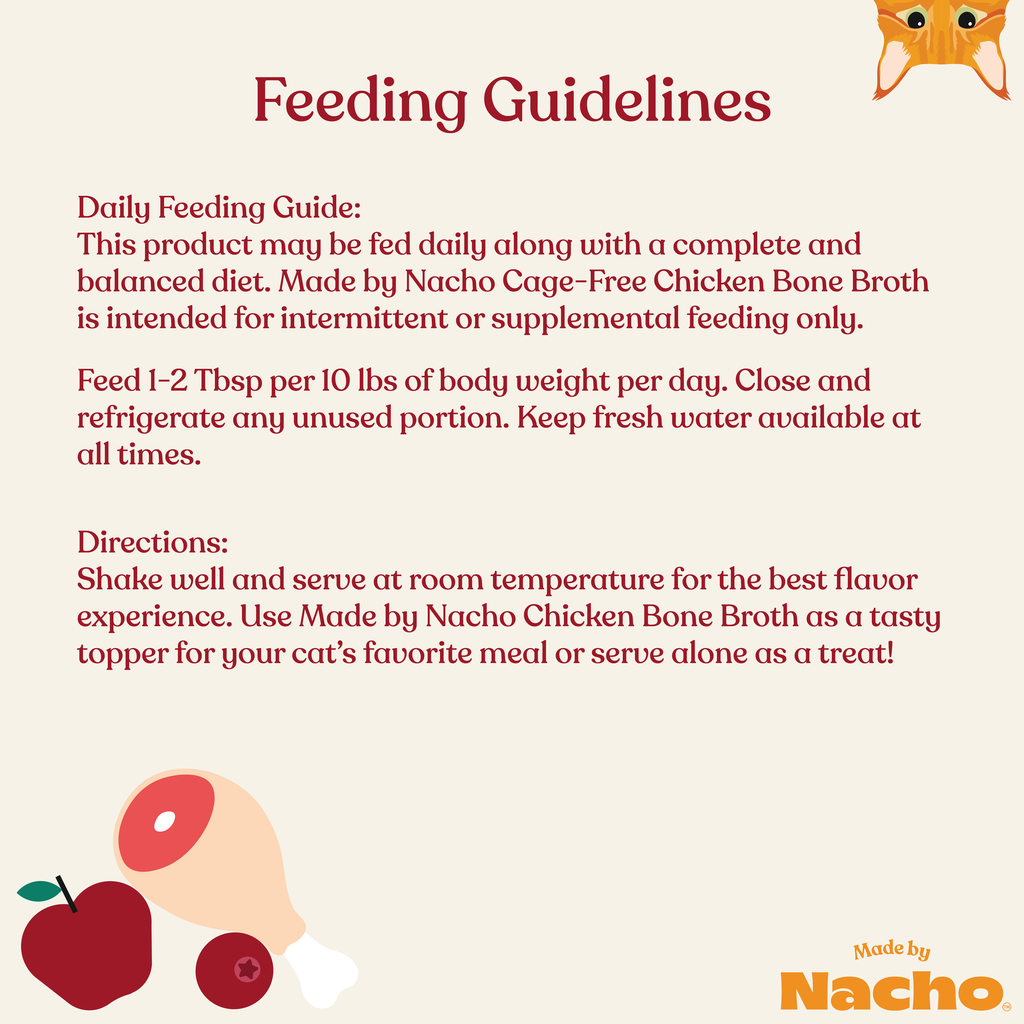 Feeding Guidelines

Daily Feeding Guide:
This product may be fed daily along with a complete and balanced diet. Made by Nacho Cage-Free Chicken Bone Broth is intended for intermittent or supplemental feeding only.

Feed 1-2 Tbsp per 10 lbs of body weight per day. Close and refrigerate any unused portion. Keep fresh water available at all times.

Directions:
Shake well and serve at room temperature for the best flavor experience. Use Made by Nacho Chicken Bone Broth as a tasty topper for your cat's favorite meal or serve alone as a treat!

Made by
Nacho®